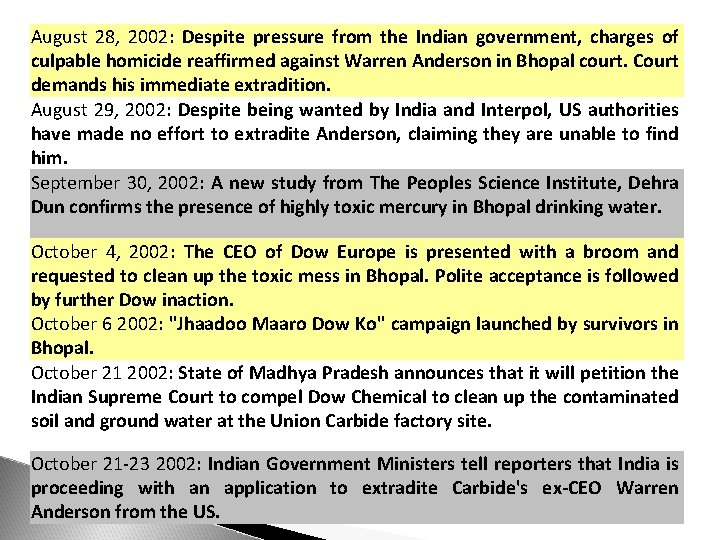 August 28, 2002: Despite pressure from the Indian government, charges of culpable homicide reaffirmed against Warren Anderson in Bhopal court. Court demands his immediate extradition.

August 29, 2002: Despite being wanted by India and Interpol, US authorities have made no effort to extradite Anderson, claiming they are unable to find him.

September 30, 2002: A new study from The Peoples Science Institute, Dehra Dun confirms the presence of highly toxic mercury in Bhopal drinking water.

October 4, 2002: The CEO of Dow Europe is presented with a broom and requested to clean up the toxic mess in Bhopal. Polite acceptance is followed by further Dow inaction.

October 6 2002: "Jhaadoo Maaro Dow Ko" campaign launched by survivors in Bhopal.

October 21 2002: State of Madhya Pradesh announces that it will petition the Indian Supreme Court to compel Dow Chemical to clean up the contaminated soil and ground water at the Union Carbide factory site.

October 21-23 2002: Indian Government Ministers tell reporters that India is proceeding with an application to extradite Carbide's ex-CEO Warren Anderson from the US.